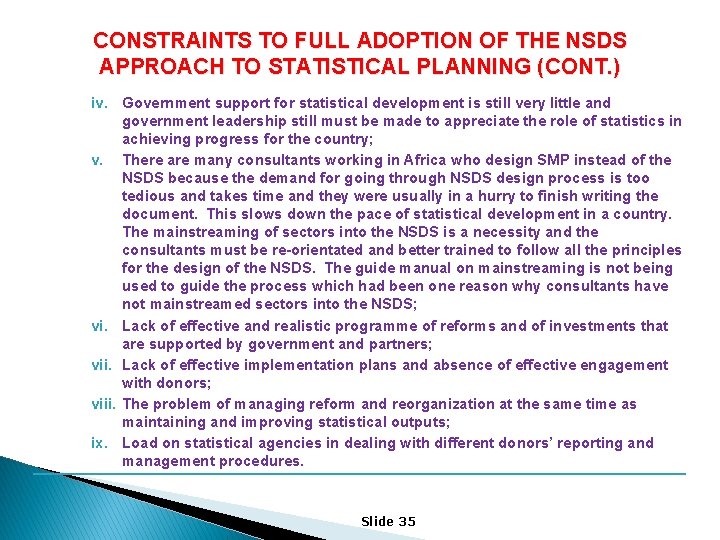 CONSTRAINTS TO FULL ADOPTION OF THE NSDS APPROACH TO STATISTICAL PLANNING (CONT.)

iv. Government support for statistical development is still very little and government leadership still must be made to appreciate the role of statistics in achieving progress for the country;

v. There are many consultants working in Africa who design SMP instead of the NSDS because the demand for going through NSDS design process is too tedious and takes time and they were usually in a hurry to finish writing the document. This slows down the pace of statistical development in a country. The mainstreaming of sectors into the NSDS is a necessity and the consultants must be re-orientated and better trained to follow all the principles for the design of the NSDS. The guide manual on mainstreaming is not being used to guide the process which had been one reason why consultants have not mainstreamed sectors into the NSDS;

vi. Lack of effective and realistic programme of reforms and of investments that are supported by government and partners;

vii. Lack of effective implementation plans and absence of effective engagement with donors;

viii. The problem of managing reform and reorganization at the same time as maintaining and improving statistical outputs;

ix. Load on statistical agencies in dealing with different donors' reporting and management procedures.

Slide 35